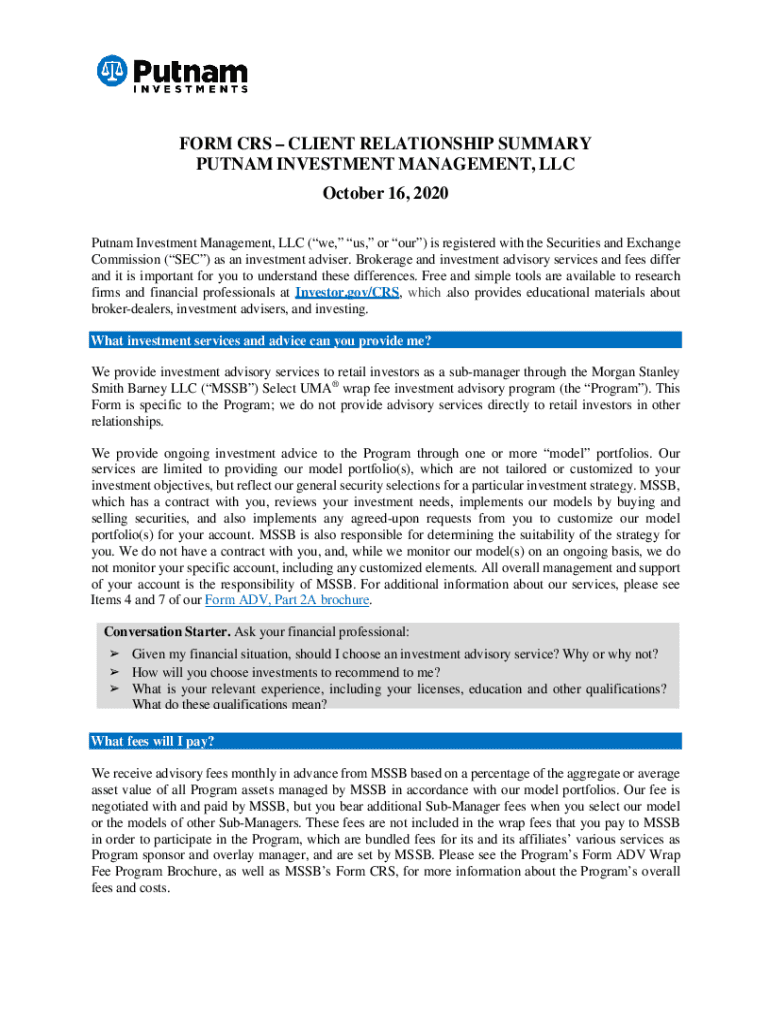 Putnam
INVESTMENTS

FORM CRS – CLIENT RELATIONSHIP SUMMARY
PUTNAM INVESTMENT MANAGEMENT, LLC

October 16, 2020

Putnam Investment Management, LLC ("we," "us," or "our") is registered with the Securities and Exchange Commission ("SEC") as an investment adviser. Brokerage and investment advisory services and fees differ and it is important for you to understand these differences. Free and simple tools are available to research firms and financial professionals at Investor.gov/CRS, which also provides educational materials about broker-dealers, investment advisers, and investing.

What investment services and advice can you provide me?

We provide investment advisory services to retail investors as a sub-manager through the Morgan Stanley Smith Barney LLC ("MSSB") Select UMA® wrap fee investment advisory program (the "Program"). This Form is specific to the Program; we do not provide advisory services directly to retail investors in other relationships.

We provide ongoing investment advice to the Program through one or more "model" portfolios. Our services are limited to providing our model portfolio(s), which are not tailored or customized to your investment objectives, but reflect our general security selections for a particular investment strategy. MSSB, which has a contract with you, reviews your investment needs, implements our models by buying and selling securities, and also implements any agreed-upon requests from you to customize our model portfolio(s) for your account. MSSB is also responsible for determining the suitability of the strategy for you. We do not have a contract with you, and, while we monitor our model(s) on an ongoing basis, we do not monitor your specific account, including any customized elements. All overall management and support of your account is the responsibility of MSSB. For additional information about our services, please see Items 4 and 7 of our Form ADV, Part 2A brochure.

Conversation Starter. Ask your financial professional:
➢ Given my financial situation, should I choose an investment advisory service? Why or why not?
➢ How will you choose investments to recommend to me?
➢ What is your relevant experience, including your licenses, education and other qualifications? What do these qualifications mean?

What fees will I pay?

We receive advisory fees monthly in advance from MSSB based on a percentage of the aggregate or average asset value of all Program assets managed by MSSB in accordance with our model portfolios. Our fee is negotiated with and paid by MSSB, but you bear additional Sub-Manager fees when you select our model or the models of other Sub-Managers. These fees are not included in the wrap fees that you pay to MSSB in order to participate in the Program, which are bundled fees for its and its affiliates' various services as Program sponsor and overlay manager, and are set by MSSB. Please see the Program's Form ADV Wrap Fee Program Brochure, as well as MSSB's Form CRS, for more information about the Program's overall fees and costs.